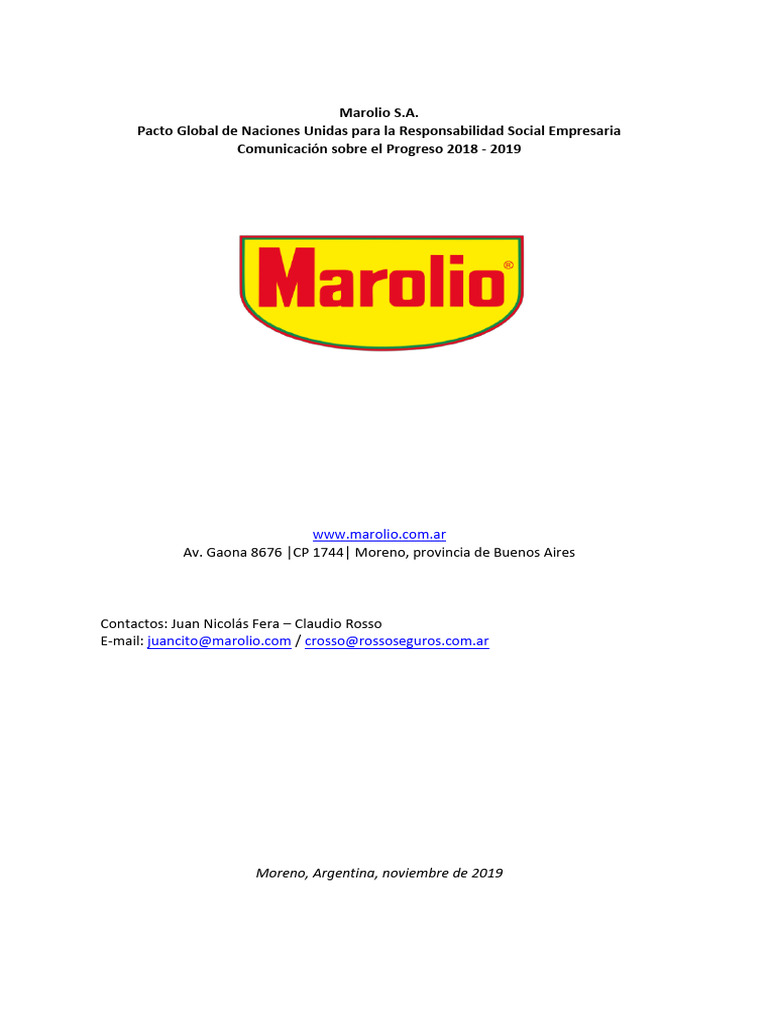 Marolio S.A.
Pacto Global de Naciones Unidas para la Responsabilidad Social Empresaria
Comunicación sobre el Progreso 2018 - 2019

Marolio®

www.marolio.com.ar
Av. Gaona 8676 |CP 1744| Moreno, provincia de Buenos Aires

Contactos: Juan Nicolás Fera – Claudio Rosso
E-mail: juancito@marolio.com / crosso@rossoseguros.com.ar

Moreno, Argentina, noviembre de 2019